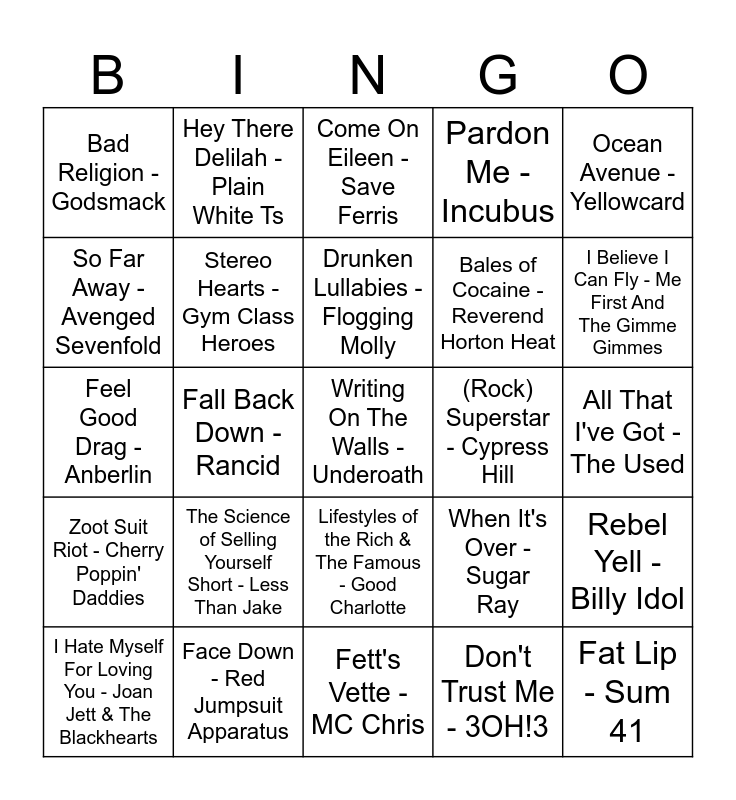 | B | I | N | G | O |
|---|---|---|---|---|
| Bad Religion - Godsmack | Hey There Delilah - Plain White Ts | Come On Eileen - Save Ferris | Pardon Me - Incubus | Ocean Avenue - Yellowcard |
| So Far Away - Avenged Sevenfold | Stereo Hearts - Gym Class Heroes | Drunken Lullabies - Flogging Molly | Bales of Cocaine - Reverend Horton Heat | I Believe I Can Fly - Me First And The Gimme Gimmes |
| Feel Good Drag - Anberlin | Fall Back Down - Rancid | Writing On The Walls - Underoath | (Rock) Superstar - Cypress Hill | All That I've Got - The Used |
| Zoot Suit Riot - Cherry Poppin' Daddies | The Science of Selling Yourself Short - Less Than Jake | Lifestyles of the Rich & The Famous - Good Charlotte | When It's Over - Sugar Ray | Rebel Yell - Billy Idol |
| I Hate Myself For Loving You - Joan Jett & The Blackhearts | Face Down - Red Jumpsuit Apparatus | Fett's Vette - MC Chris | Don't Trust Me - 3OH!3 | Fat Lip - Sum 41 |